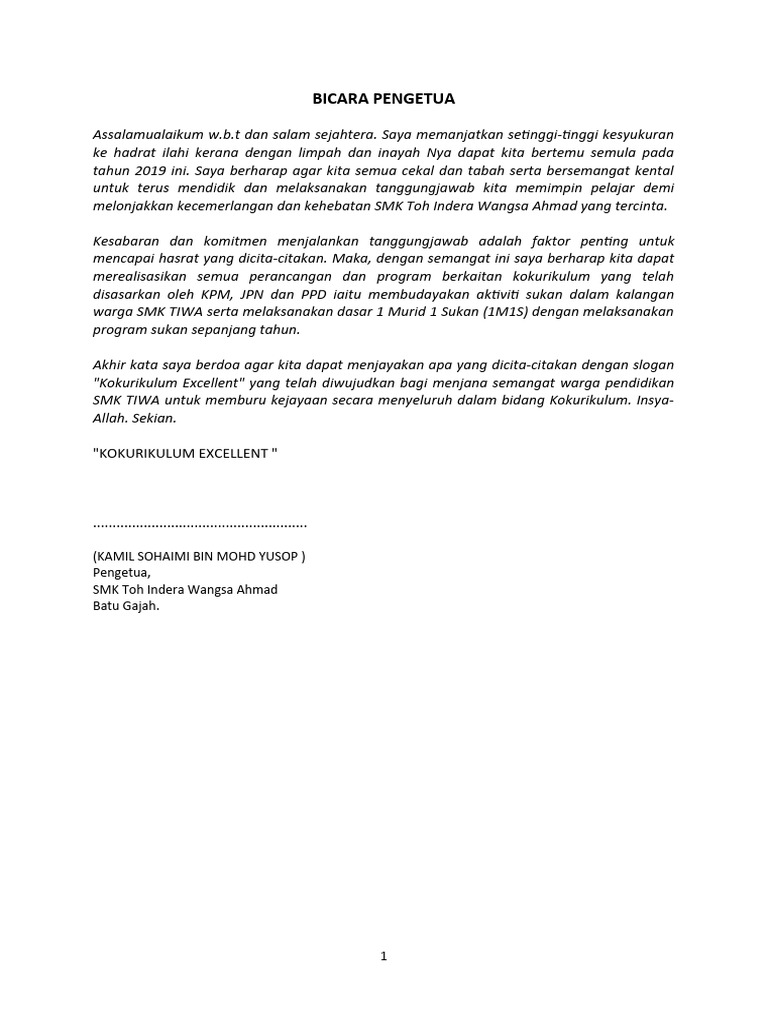 BICARA PENGETUA

Assalamualaikum w.b.t dan salam sejahtera. Saya memanjatkan setinggi-tinggi kesyukuran ke hadrat ilahi kerana dengan limpah dan inayah Nya dapat kita bertemu semula pada tahun 2019 ini. Saya berharap agar kita semua cekal dan tabah serta bersemangat kental untuk terus mendidik dan melaksanakan tanggungjawab kita memimpin pelajar demi melonjakkan kecemerlangan dan kehebatan SMK Toh Indera Wangsa Ahmad yang tercinta.

Kesabaran dan komitmen menjalankan tanggungjawab adalah faktor penting untuk mencapai hasrat yang dicita-citakan. Maka, dengan semangat ini saya berharap kita dapat merealisasikan semua perancangan dan program berkaitan kokurikulum yang telah disasarkan oleh KPM, JPN dan PPD iaitu membudayakan aktiviti sukan dalam kalangan warga SMK TIWA serta melaksanakan dasar 1 Murid 1 Sukan (1M1S) dengan melaksanakan program sukan sepanjang tahun.

Akhir kata saya berdoa agar kita dapat menjayakan apa yang dicita-citakan dengan slogan "Kokurikulum Excellent" yang telah diwujudkan bagi menjana semangat warga pendidikan SMK TIWA untuk memburu kejayaan secara menyeluruh dalam bidang Kokurikulum. Insya-Allah. Sekian.

"KOKURIKULUM EXCELLENT "

......................................................

(KAMIL SOHAIMI BIN MOHD YUSOP )
Pengetua,
SMK Toh Indera Wangsa Ahmad
Batu Gajah.

1